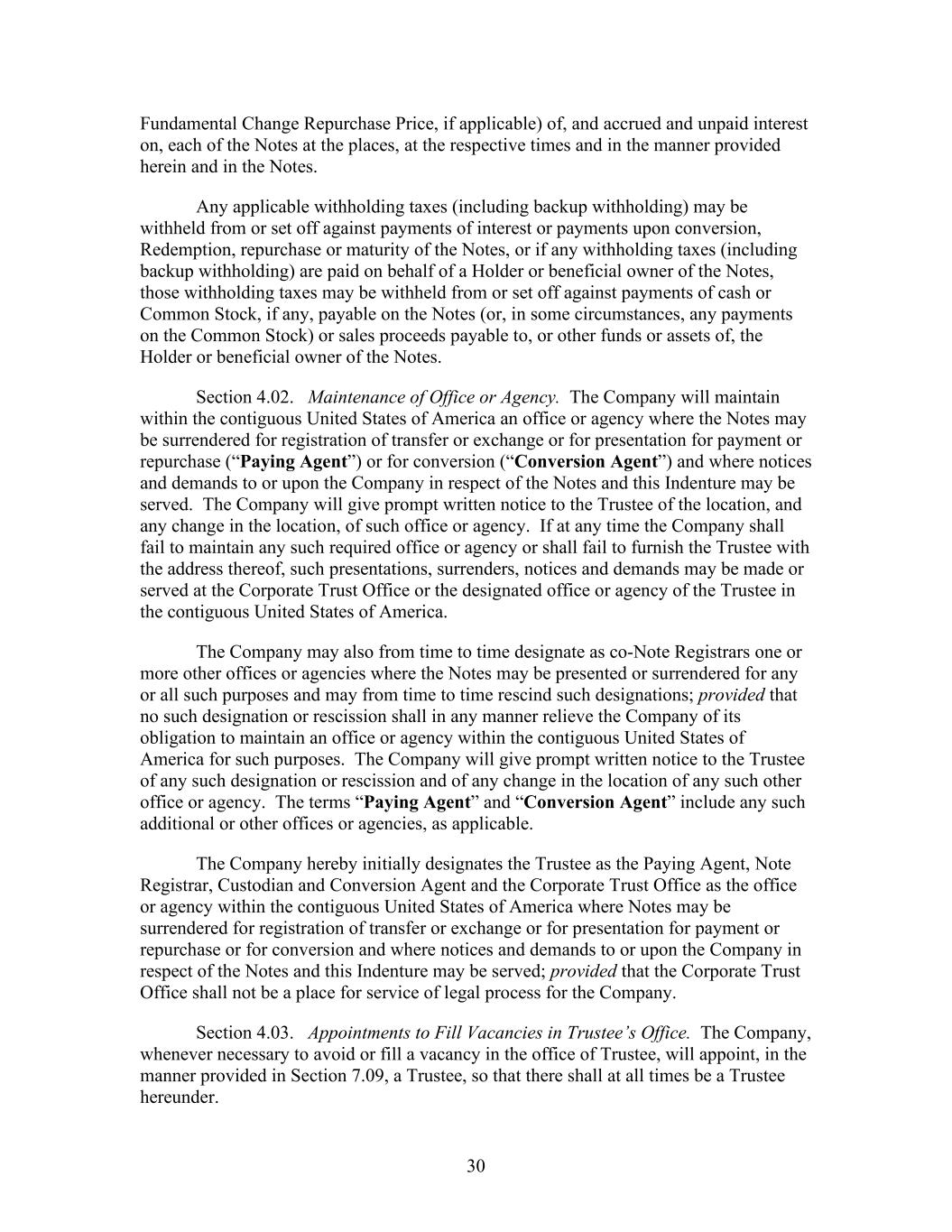 Fundamental Change Repurchase Price, if applicable) of, and accrued and unpaid interest on, each of the Notes at the places, at the respective times and in the manner provided herein and in the Notes.

Any applicable withholding taxes (including backup withholding) may be withheld from or set off against payments of interest or payments upon conversion, Redemption, repurchase or maturity of the Notes, or if any withholding taxes (including backup withholding) are paid on behalf of a Holder or beneficial owner of the Notes, those withholding taxes may be withheld from or set off against payments of cash or Common Stock, if any, payable on the Notes (or, in some circumstances, any payments on the Common Stock) or sales proceeds payable to, or other funds or assets of, the Holder or beneficial owner of the Notes.

Section 4.02. Maintenance of Office or Agency. The Company will maintain within the contiguous United States of America an office or agency where the Notes may be surrendered for registration of transfer or exchange or for presentation for payment or repurchase ("Paying Agent") or for conversion ("Conversion Agent") and where notices and demands to or upon the Company in respect of the Notes and this Indenture may be served. The Company will give prompt written notice to the Trustee of the location, and any change in the location, of such office or agency. If at any time the Company shall fail to maintain any such required office or agency or shall fail to furnish the Trustee with the address thereof, such presentations, surrenders, notices and demands may be made or served at the Corporate Trust Office or the designated office or agency of the Trustee in the contiguous United States of America.

The Company may also from time to time designate as co-Note Registrars one or more other offices or agencies where the Notes may be presented or surrendered for any or all such purposes and may from time to time rescind such designations; provided that no such designation or rescission shall in any manner relieve the Company of its obligation to maintain an office or agency within the contiguous United States of America for such purposes. The Company will give prompt written notice to the Trustee of any such designation or rescission and of any change in the location of any such other office or agency. The terms "Paying Agent" and "Conversion Agent" include any such additional or other offices or agencies, as applicable.

The Company hereby initially designates the Trustee as the Paying Agent, Note Registrar, Custodian and Conversion Agent and the Corporate Trust Office as the office or agency within the contiguous United States of America where Notes may be surrendered for registration of transfer or exchange or for presentation for payment or repurchase or for conversion and where notices and demands to or upon the Company in respect of the Notes and this Indenture may be served; provided that the Corporate Trust Office shall not be a place for service of legal process for the Company.

Section 4.03. Appointments to Fill Vacancies in Trustee's Office. The Company, whenever necessary to avoid or fill a vacancy in the office of Trustee, will appoint, in the manner provided in Section 7.09, a Trustee, so that there shall at all times be a Trustee hereunder.

30